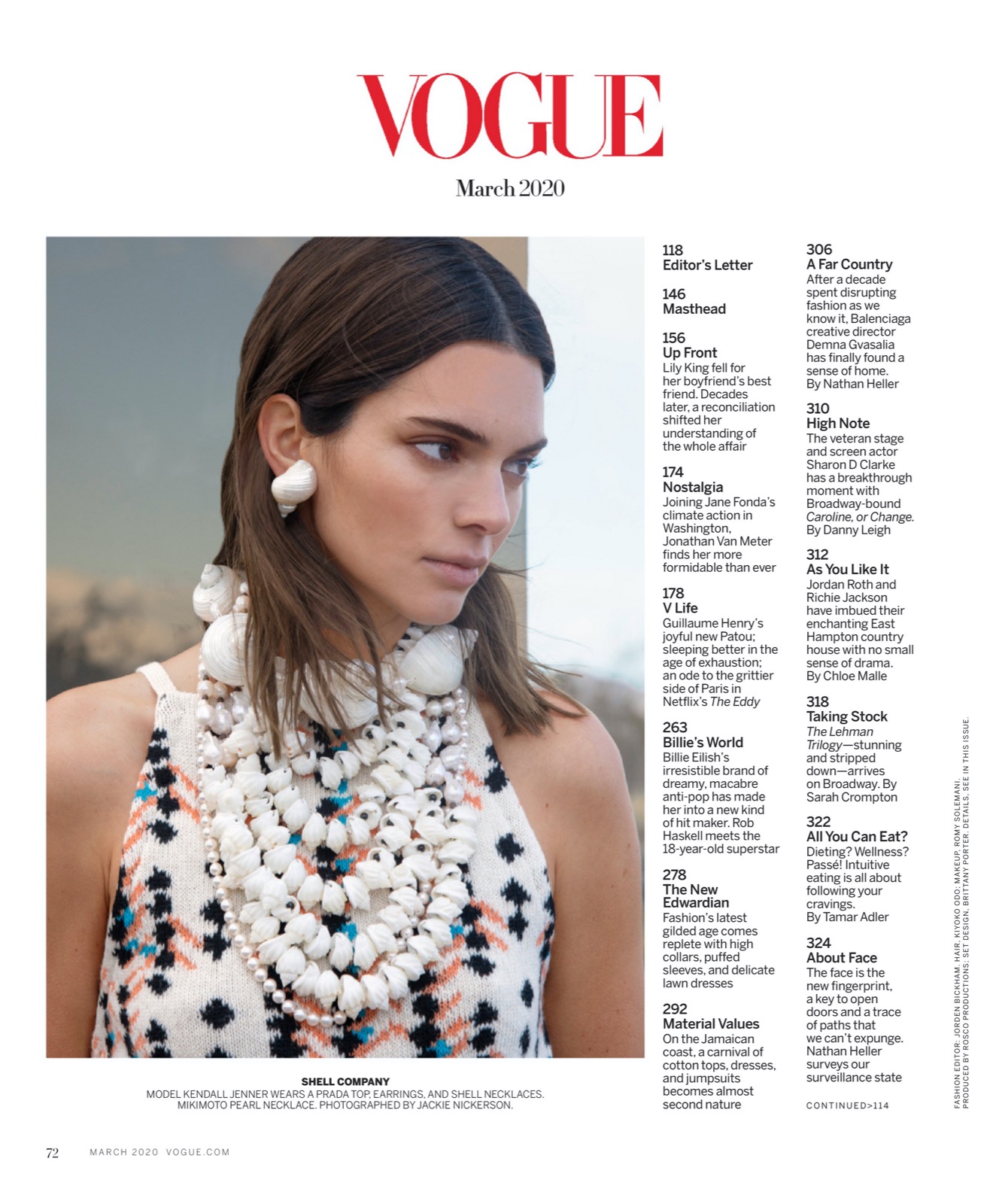 VOGUE

March 2020

SHELL COMPANY
MODEL KENDALL JENNER WEARS A PRADA TOP, EARRINGS, AND SHELL NECKLACES. MIKIMOTO PEARL NECKLACE. PHOTOGRAPHED BY JACKIE NICKERSON.

118
Editor's Letter

146
Masthead

156
Up Front
Lily King fell for her boyfriend's best friend. Decades later, a reconciliation shifted her understanding of the whole affair

174
Nostalgia
Joining Jane Fonda's climate action in Washington, Jonathan Van Meter finds her more formidable than ever

178
V Life
Guillaume Henry's joyful new Patou; sleeping better in the age of exhaustion; an ode to the grittier side of Paris in Netflix's The Eddy

263
Billie's World
Billie Eilish's irresistible brand of dreamy, macabre anti-pop has made her into a new kind of hit maker. Rob Haskell meets the 18-year-old superstar

278
The New Edwardian
Fashion's latest gilded age comes replete with high collars, puffed sleeves, and delicate lawn dresses

292
Material Values
On the Jamaican coast, a carnival of cotton tops, dresses, and jumpsuits becomes almost second nature

306
A Far Country
After a decade spent disrupting fashion as we know it, Balenciaga creative director Demna Gvasalia has finally found a sense of home. By Nathan Heller

310
High Note
The veteran stage and screen actor Sharon D Clarke has a breakthrough moment with Broadway-bound Caroline, or Change. By Danny Leigh

312
As You Like It
Jordan Roth and Richie Jackson have imbued their enchanting East Hampton country house with no small sense of drama. By Chloe Malle

318
Taking Stock
The Lehman Trilogy—stunning and stripped down—arrives on Broadway. By Sarah Crompton

322
All You Can Eat?
Dieting? Wellness? Passé! Intuitive eating is all about following your cravings. By Tamar Adler

324
About Face
The face is the new fingerprint, a key to open doors and a trace of paths that we can't expunge. Nathan Heller surveys our surveillance state

CONTINUED>114

FASHION EDITOR: JORDEN BICKHAM. HAIR, KIYOKO ODO; MAKEUP, ROMY SOLEMANI. PRODUCED BY ROSCO PRODUCTIONS; SET DESIGN, BRITTANY PORTER. DETAILS, SEE IN THIS ISSUE.

72 MARCH 2020 VOGUE.COM